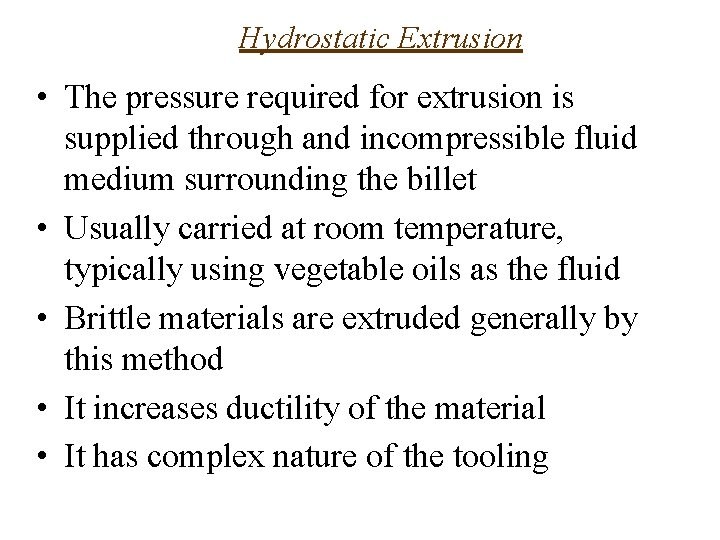 Hydrostatic Extrusion

• The pressure required for extrusion is supplied through and incompressible fluid medium surrounding the billet

• Usually carried at room temperature, typically using vegetable oils as the fluid

• Brittle materials are extruded generally by this method

• It increases ductility of the material

• It has complex nature of the tooling